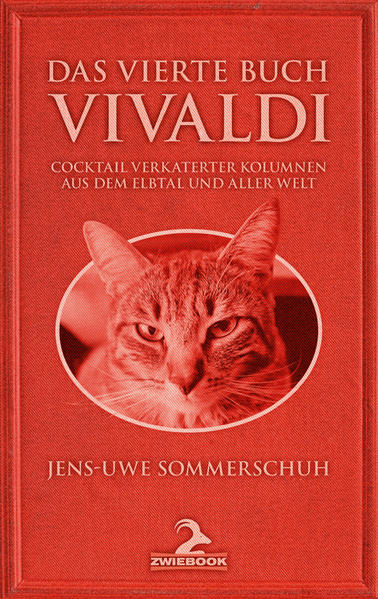 DAS VIERTE BUCH
VIVALDI

COCKTAIL VERKATERTER KOLUMNEN
AUS DEM ELBTAL UND ALLER WELT

JENS-UWE SOMMERSCHUH

ZWIEBOOK